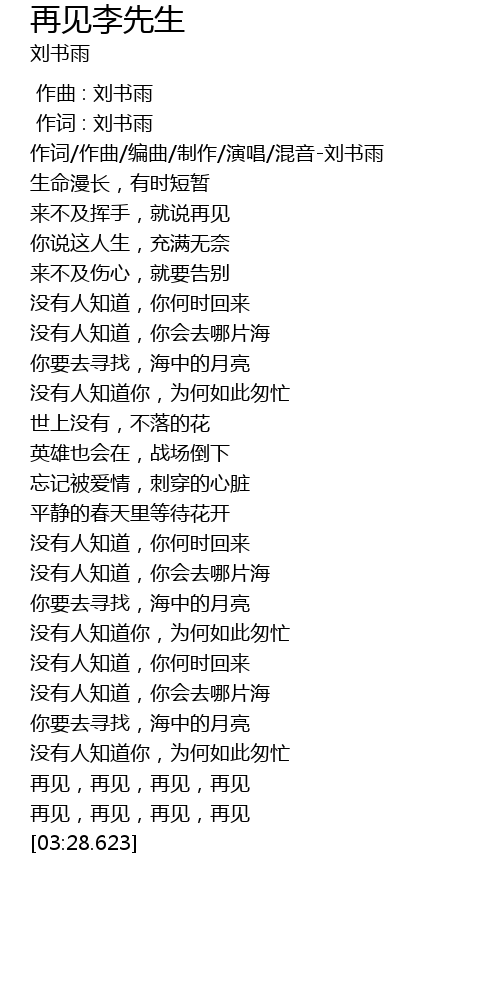 再见李先生
刘书雨

作曲 : 刘书雨
作词 : 刘书雨
作词/作曲/编曲/制作/演唱/混音-刘书雨
生命漫长，有时短暂
来不及挥手，就说再见
你说这人生，充满无奈
来不及伤心，就要告别
没有人知道，你何时回来
没有人知道，你会去哪片海
你要去寻找，海中的月亮
没有人知道你，为何如此匆忙
世上没有，不落的花
英雄也会在，战场倒下
忘记被爱情，刺穿的心脏
平静的春天里等待花开
没有人知道，你何时回来
没有人知道，你会去哪片海
你要去寻找，海中的月亮
没有人知道你，为何如此匆忙
没有人知道，你何时回来
没有人知道，你会去哪片海
你要去寻找，海中的月亮
没有人知道你，为何如此匆忙
再见，再见，再见，再见
再见，再见，再见，再见
[03:28.623]